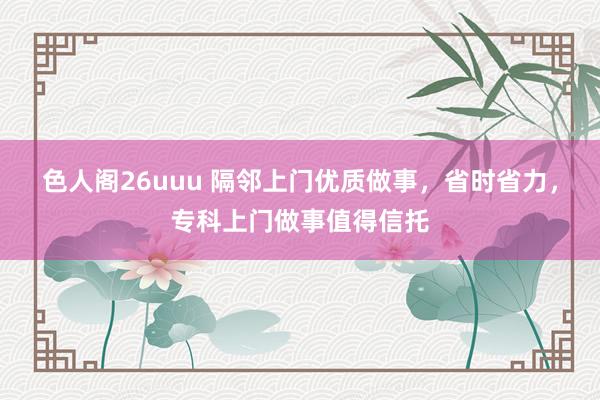 色人阁26uuu 隔邻上门优质做事，省时省力，专科上门做事值得信托